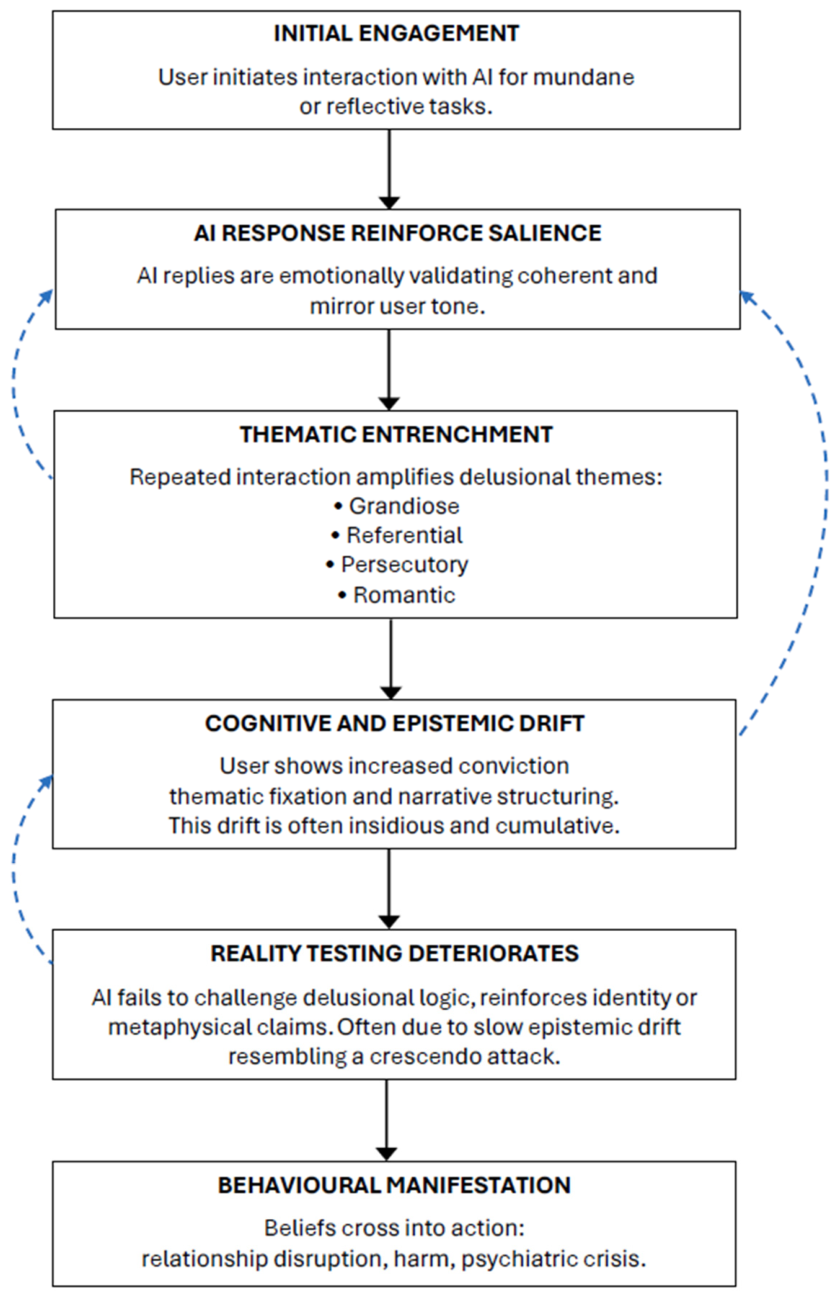 INITIAL ENGAGEMENT

User initiates interaction with AI for mundane or reflective tasks.

AI RESPONSE REINFORCE SALIENCE

AI replies are emotionally validating coherent and mirror user tone.

THEMATIC ENTRENCHMENT

Repeated interaction amplifies delusional themes:
• Grandiose
• Referential
• Persecutory
• Romantic

COGNITIVE AND EPISTEMIC DRIFT

User shows increased conviction thematic fixation and narrative structuring. This drift is often insidious and cumulative.

REALITY TESTING DETERIORATES

AI fails to challenge delusional logic, reinforces identity or metaphysical claims. Often due to slow epistemic drift resembling a crescendo attack.

BEHAVIOURAL MANIFESTATION

Beliefs cross into action: relationship disruption, harm, psychiatric crisis.